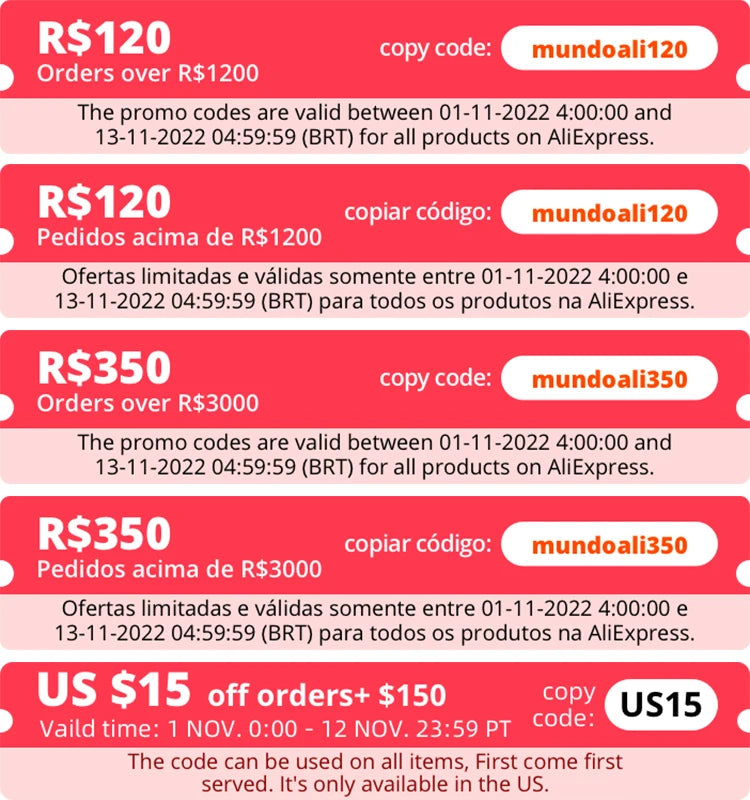 R$120
Orders over R$1200

copy code: mundoali120

The promo codes are valid between 01-11-2022 4:00:00 and 13-11-2022 04:59:59 (BRT) for all products on AliExpress.

R$120
Pedidos acima de R$1200

copiar código: mundoali120

Ofertas limitadas e válidas somente entre 01-11-2022 4:00:00 e 13-11-2022 04:59:59 (BRT) para todos os produtos na AliExpress.

R$350
Orders over R$3000

copy code: mundoali350

The promo codes are valid between 01-11-2022 4:00:00 and 13-11-2022 04:59:59 (BRT) for all products on AliExpress.

R$350
Pedidos acima de R$3000

copiar código: mundoali350

Ofertas limitadas e válidas somente entre 01-11-2022 4:00:00 e 13-11-2022 04:59:59 (BRT) para todos os produtos na AliExpress.

US $15 off orders+ $150
Vaild time: 1 NOV. 0:00 - 12 NOV. 23:59 PT

copy code: US15

The code can be used on all items, First come first served. It's only available in the US.